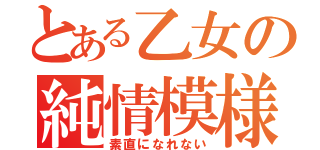 とある乙女の
純情模様
素直になれない